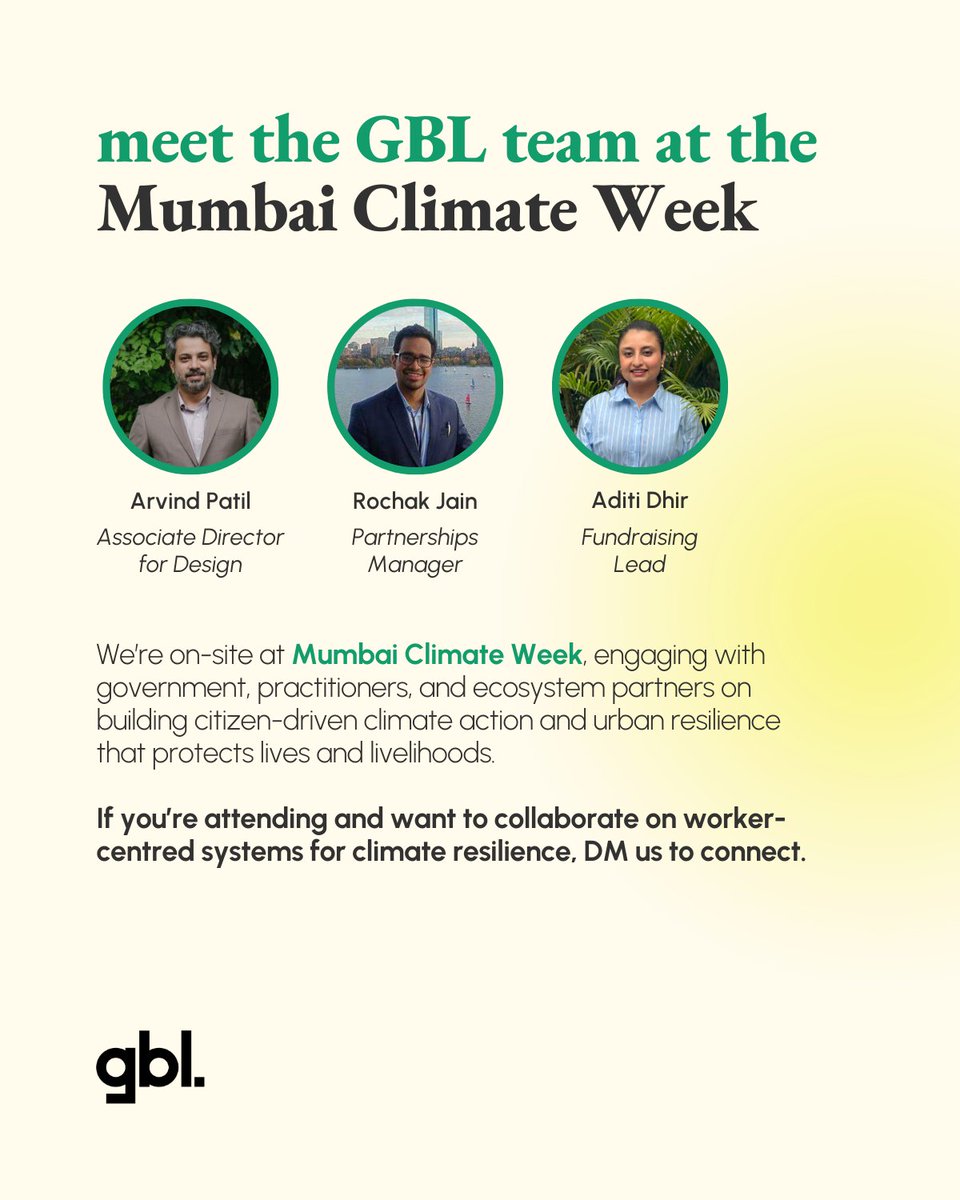 meet the GBL team at the
Mumbai Climate Week

Arvind Patil
Associate Director for Design

Rochak Jain
Partnerships Manager

Aditi Dhir
Fundraising Lead

We're on-site at Mumbai Climate Week, engaging with government, practitioners, and ecosystem partners on building citizen-driven climate action and urban resilience that protects lives and livelihoods.

If you're attending and want to collaborate on worker-centred systems for climate resilience, DM us to connect.

gbl.